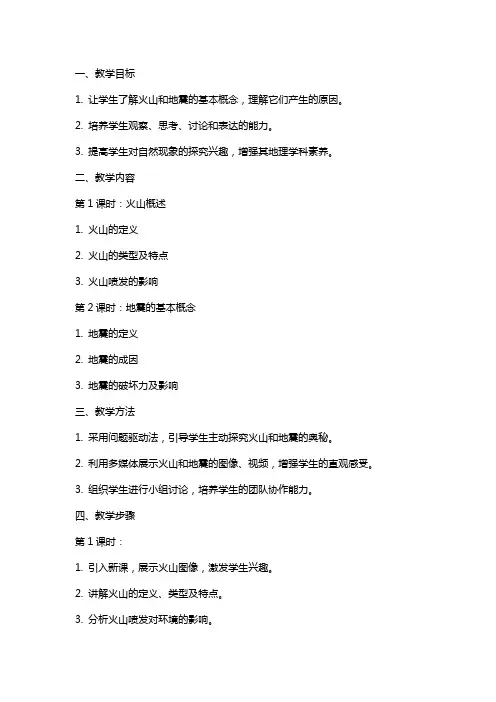 一、教学目标

1. 让学生了解火山和地震的基本概念，理解它们产生的原因。

2. 培养学生观察、思考、讨论和表达的能力。

3. 提高学生对自然现象的探究兴趣，增强其地理学科素养。

二、教学内容

第 1 课时：火山概述

1. 火山的定义

2. 火山的类型及特点

3. 火山喷发的影响

第 2 课时：地震的基本概念

1. 地震的定义

2. 地震的成因

3. 地震的破坏力及影响

三、教学方法

1. 采用问题驱动法，引导学生主动探究火山和地震的奥秘。

2. 利用多媒体展示火山和地震的图像、视频，增强学生的直观感受。

3. 组织学生进行小组讨论，培养学生的团队协作能力。

四、教学步骤

第 1 课时：

1. 引入新课，展示火山图像，激发学生兴趣。

2. 讲解火山的定义、类型及特点。

3. 分析火山喷发对环境的影响。